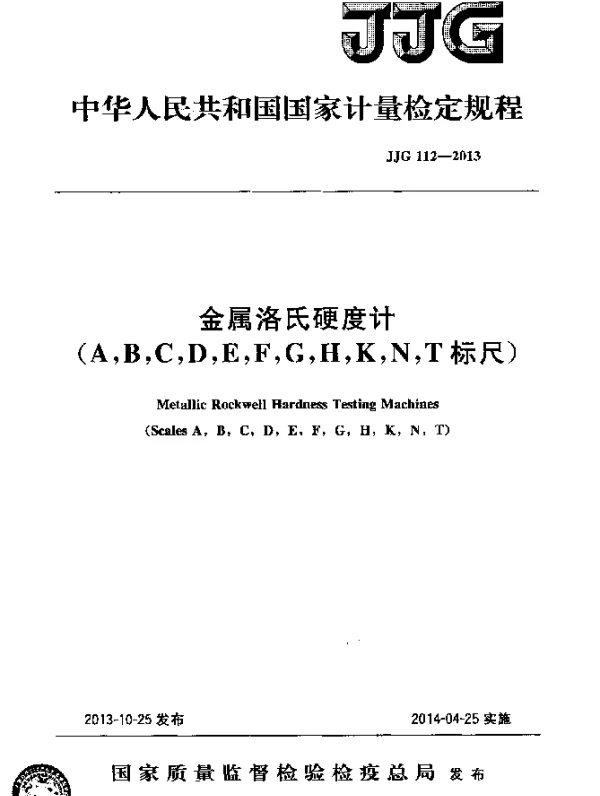 JJG

中华人民共和国国家计量检定规程

JJG 112—2013

金属洛氏硬度计
(A,B,C,D,E,F,G,H,K,N,T 标尺)

Metallic Rockwell Hardness Testing Machines
(Scales A, B, C, D, E, F, G, H, K, N, T)

2013-10-25 发布

2014-04-25 实施

国家质量监督检验检疫总局 发布